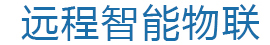 远程智能物联